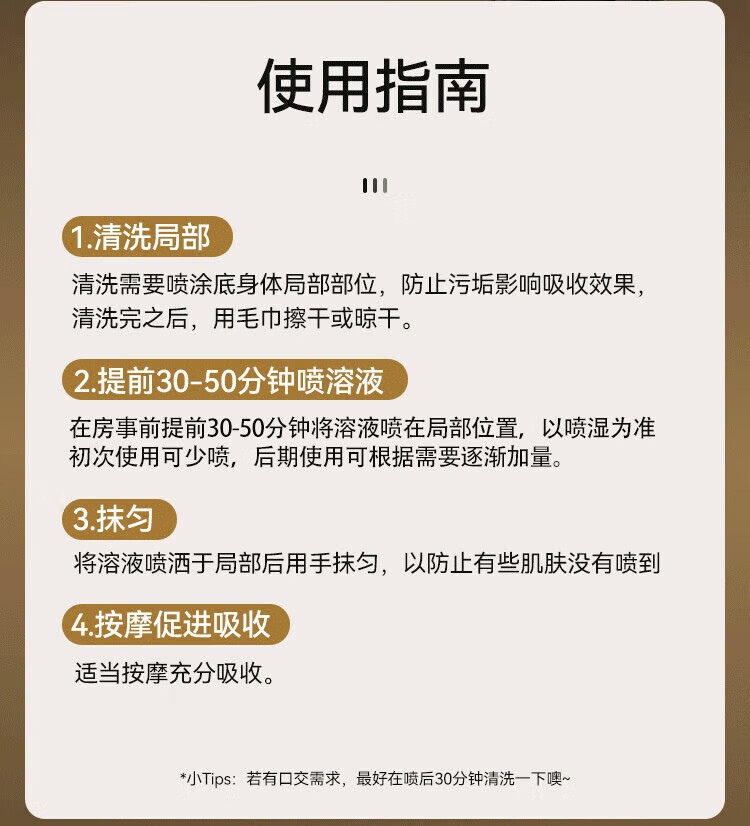 使用指南

1.清洗局部

清洗需要喷涂底身体局部部位，防止污垢影响吸收效果，清洗完之后，用毛巾擦干或晾干。

2.提前30-50分钟喷溶液

在房事前提前30-50分钟将溶液喷在局部位置，以喷湿为准初次使用可少喷，后期使用可根据需要逐渐加量。

3.抹匀

将溶液喷洒于局部后用手抹匀，以防止有些肌肤没有喷到

4.按摩促进吸收

适当按摩充分吸收。

*小Tips：若有口交需求，最好在喷后30分钟清洗一下噢~